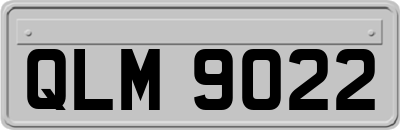 QLM 9022